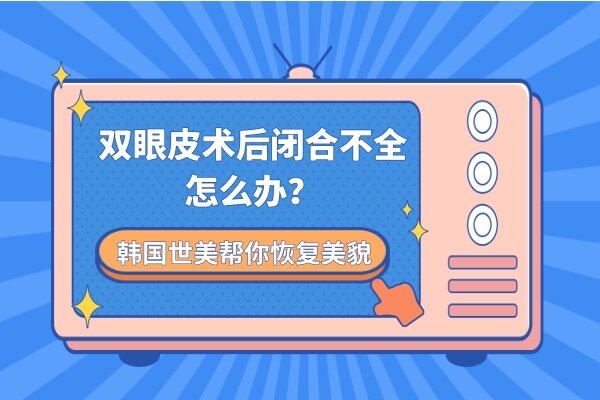 双眼皮术后闭合不全怎么办？

韩国世美帮你恢复美貌